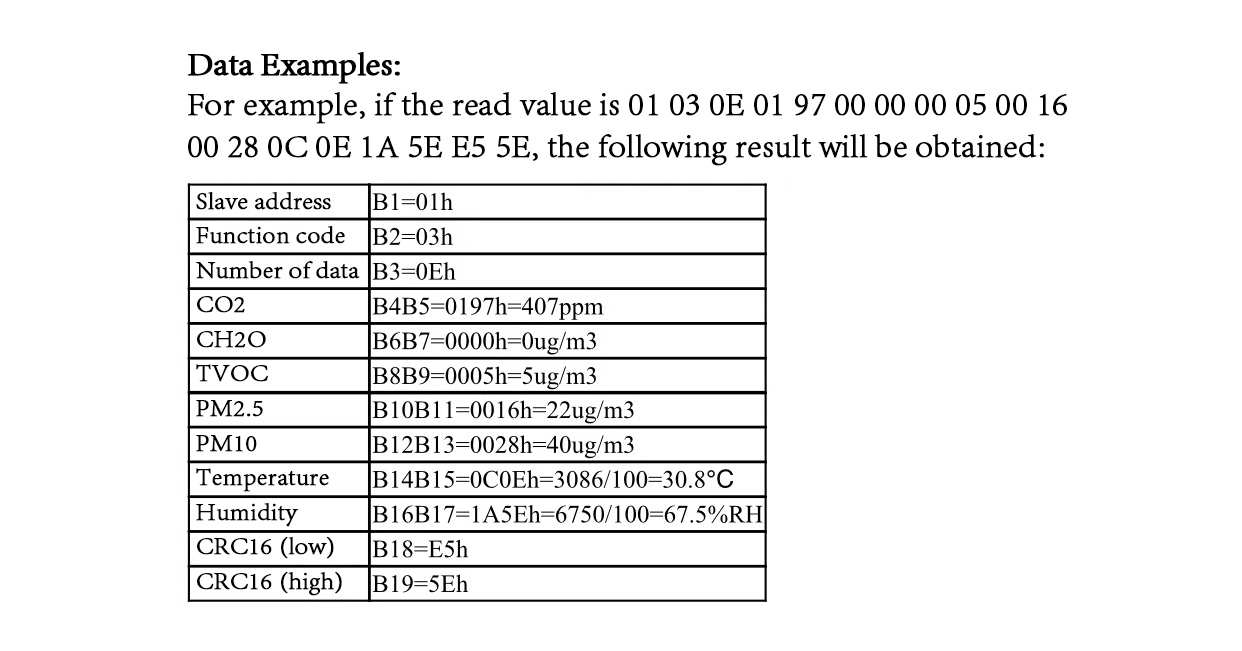 Data Examples:
For example, if the read value is 01 03 0E 01 97 00 00 00 05 00 16 00 28 0C 0E 1A 5E E5 5E, the following result will be obtained:

| Slave address | B1=01h |
|---|---|
| Function code | B2=03h |
| Number of data | B3=0Eh |
| CO2 | B4B5=0197h=407ppm |
| CH2O | B6B7=0000h=0ug/m3 |
| TVOC | B8B9=0005h=5ug/m3 |
| PM2.5 | B10B11=0016h=22ug/m3 |
| PM10 | B12B13=0028h=40ug/m3 |
| Temperature | B14B15=0C0Eh=3086/100=30.8℃ |
| Humidity | B16B17=1A5Eh=6750/100=67.5%RH |
| CRC16 (low) | B18=E5h |
| CRC16 (high) | B19=5Eh |